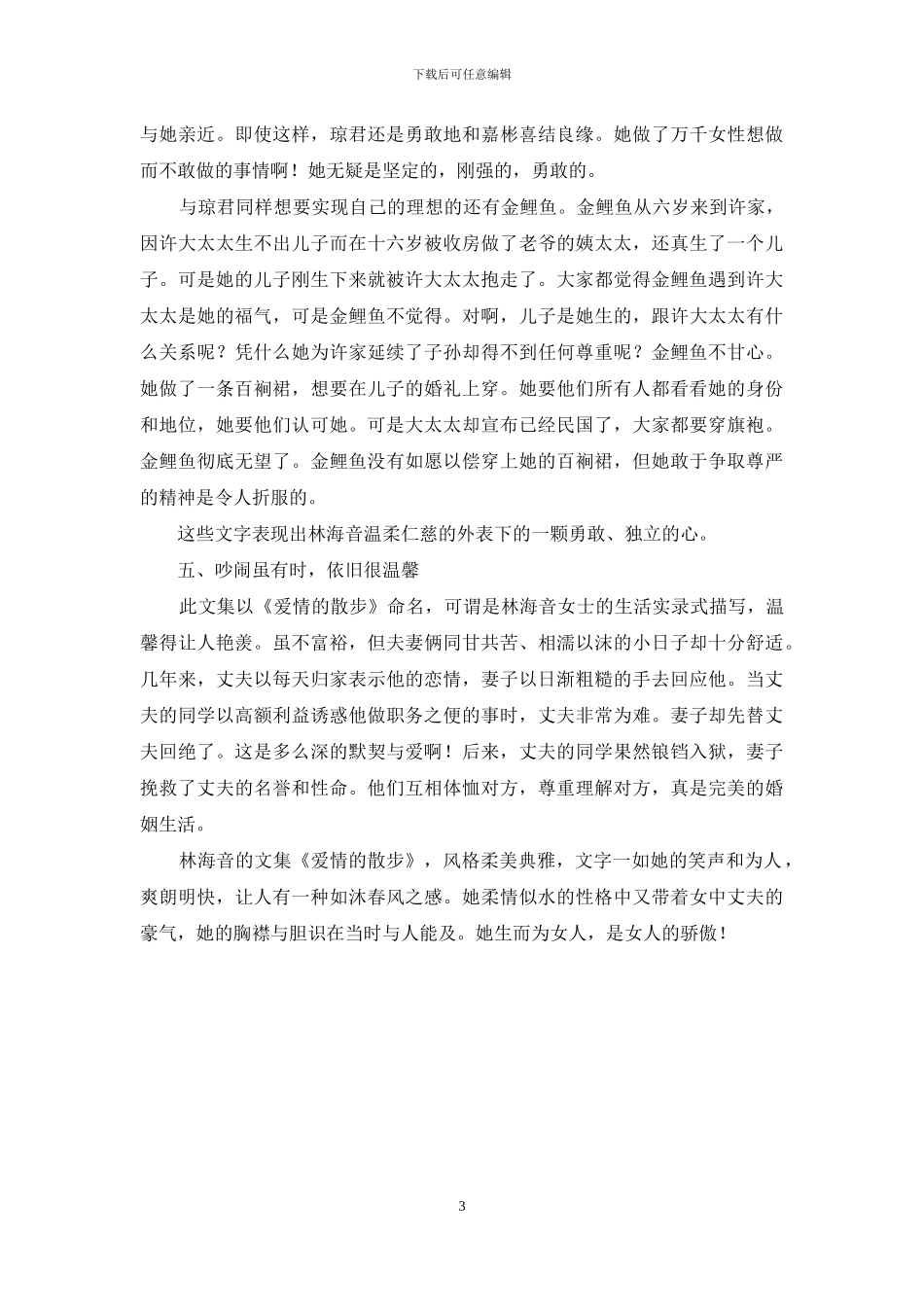 下载后可任意编辑

与她亲近。即使这样，琼君还是勇敢地和嘉彬喜结良缘。她做了万千女性想做而不敢做的事情啊！她无疑是坚定的，刚强的，勇敢的。

与琼君同样想要实现自己的理想的还有金鲤鱼。金鲤鱼从六岁来到许家，因许大太太生不出儿子而在十六岁被收房做了老爷的姨太太，还真生了一个儿子。可是她的儿子刚生下来就被许大太太抱走了。大家都觉得金鲤鱼遇到许大太太是她的福气，可是金鲤鱼不觉得。对啊，儿子是她生的，跟许大太太有什么关系呢？凭什么她为许家延续了子孙却得不到任何尊重呢？金鲤鱼不甘心。她做了一条百裥裙，想要在儿子的婚礼上穿。她要他们所有人都看看她的身份和地位，她要他们认可她。可是大太太却宣布已经民国了，大家都要穿旗袍。金鲤鱼彻底无望了。金鲤鱼没有如愿以偿穿上她的百裥裙，但她敢于争取尊严的精神是令人折服的。

这些文字表现出林海音温柔仁慈的外表下的一颗勇敢、独立的心。

五、吵闹虽有时，依旧很温馨

此文集以《爱情的散步》命名，可谓是林海音女士的生活实录式描写，温馨得让人艳羡。虽不富裕，但夫妻俩同甘共苦、相濡以沫的小日子却十分舒适。几年来，丈夫以每天归家表示他的恋情，妻子以日渐粗糙的手去回应他。当丈夫的同学以高额利益诱惑他做职务之便的事时，丈夫非常为难。妻子却先替丈夫回绝了。这是多么深的默契与爱啊！后来，丈夫的同学果然锒铛入狱，妻子挽救了丈夫的名誉和性命。他们互相体恤对方，尊重理解对方，真是完美的婚姻生活。

林海音的文集《爱情的散步》，风格柔美典雅，文字一如她的笑声和为人，爽朗明快，让人有一种如沐春风之感。她柔情似水的性格中又带着女中丈夫的豪气，她的胸襟与胆识在当时与人能及。她生而为女人，是女人的骄傲！

3